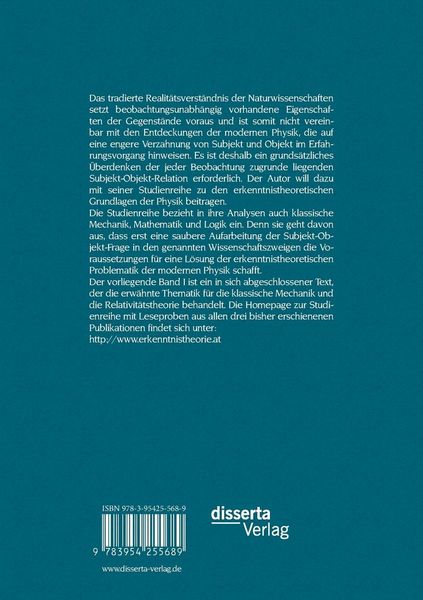 Das tradierte Realitätsverständnis der Naturwissenschaften setzt beobachtungsunabhängig vorhandene Eigenschaften der Gegenstände voraus und ist somit nicht vereinbar mit den Entdeckungen der modernen Physik, die auf eine engere Verzahnung von Subjekt und Objekt im Erfahrungsvorgang hinweisen. Es ist deshalb ein grundsätzliches Überdenken der jeder Beobachtung zugrunde liegenden Subjekt-Objekt-Relation erforderlich. Der Autor will dazu mit seiner Studienreihe zu den erkenntnistheoretischen Grundlagen der Physik beitragen.
Die Studienreihe bezieht in ihre Analysen auch klassische Mechanik, Mathematik und Logik ein. Denn sie geht davon aus, dass erst eine saubere Aufarbeitung der Subjekt-Objekt-Frage in den genannten Wissenschaftszweigen die Voraussetzungen für eine Lösung der erkenntnistheoretischen Problematik der modernen Physik schafft.
Der vorliegende Band I ist ein in sich abgeschlossener Text, der die erwähnte Thematik für die klassische Mechanik und die Relativitätstheorie behandelt. Die Homepage zur Studienreihe mit Leseproben aus allen drei bisher erschienenen Publikationen findet sich unter:
http://www.erkenntnistheorie.at

ISBN 978-3-95425-568-9

9 783954 255689

www.disserta-verlag.de

disserta
Verlag